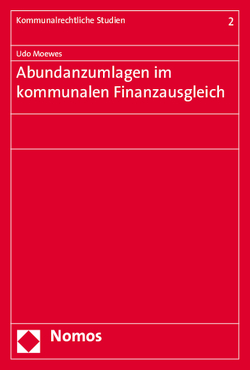 Kommunalrechtliche Studien 2

Udo Moewes

Abundanzumlagen im kommunalen Finanzausgleich

Nomos